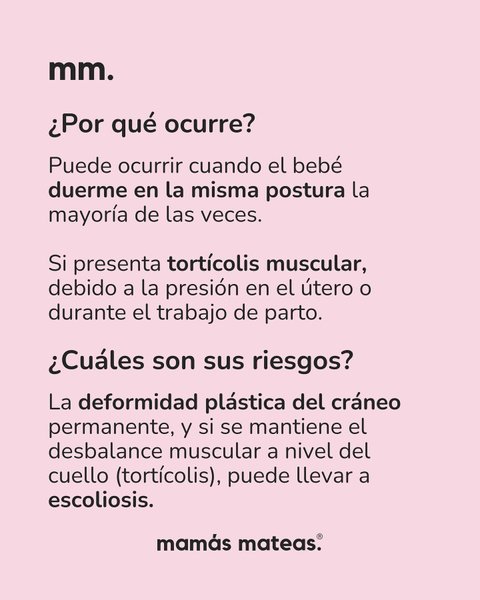 mm.

¿Por qué ocurre?

Puede ocurrir cuando el bebé duerme en la misma postura la mayoría de las veces.

Si presenta tortícolis muscular, debido a la presión en el útero o durante el trabajo de parto.

¿Cuáles son sus riesgos?

La deformidad plástica del cráneo permanente, y si se mantiene el desbalance muscular a nivel del cuello (tortícolis), puede llevar a escoliosis.

mamás mateas.®